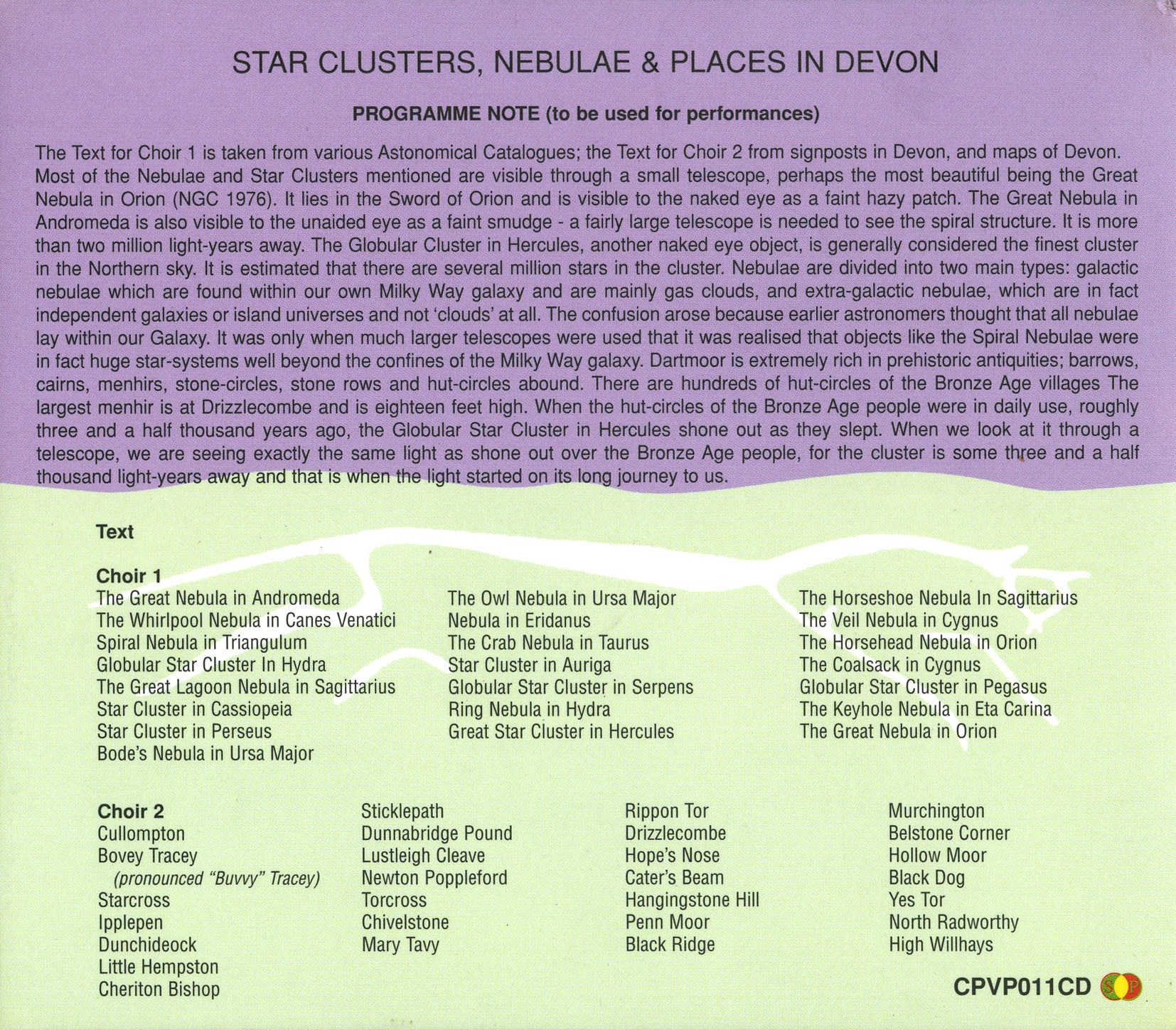 STAR CLUSTERS, NEBULAE & PLACES IN DEVON

PROGRAMME NOTE (to be used for performances)

The Text for Choir 1 is taken from various Astonomical Catalogues; the Text for Choir 2 from signposts in Devon, and maps of Devon. Most of the Nebulae and Star Clusters mentioned are visible through a small telescope, perhaps the most beautiful being the Great Nebula in Orion (NGC 1976). It lies in the Sword of Orion and is visible to the naked eye as a faint hazy patch. The Great Nebula in Andromeda is also visible to the unaided eye as a faint smudge - a fairly large telescope is needed to see the spiral structure. It is more than two million light-years away. The Globular Cluster in Hercules, another naked eye object, is generally considered the finest cluster in the Northern sky. It is estimated that there are several million stars in the cluster. Nebulae are divided into two main types: galactic nebulae which are found within our own Milky Way galaxy and are mainly gas clouds, and extra-galactic nebulae, which are in fact independent galaxies or island universes and not 'clouds' at all. The confusion arose because earlier astronomers thought that all nebulae lay within our Galaxy. It was only when much larger telescopes were used that it was realised that objects like the Spiral Nebulae were in fact huge star-systems well beyond the confines of the Milky Way galaxy. Dartmoor is extremely rich in prehistoric antiquities; barrows, cairns, menhirs, stone-circles, stone rows and hut-circles abound. There are hundreds of hut-circles of the Bronze Age villages The largest menhir is at Drizzlecombe and is eighteen feet high. When the hut-circles of the Bronze Age people were in daily use, roughly three and a half thousand years ago, the Globular Star Cluster in Hercules shone out as they slept. When we look at it through a telescope, we are seeing exactly the same light as shone out over the Bronze Age people, for the cluster is some three and a half thousand light-years away and that is when the light started on its long journey to us.

Text

Choir 1
The Great Nebula in Andromeda
The Whirlpool Nebula in Canes Venatici
Spiral Nebula in Triangulum
Globular Star Cluster In Hydra
The Great Lagoon Nebula in Sagittarius
Star Cluster in Cassiopeia
Star Cluster in Perseus
Bode's Nebula in Ursa Major

The Owl Nebula in Ursa Major
Nebula in Eridanus
The Crab Nebula in Taurus
Star Cluster in Auriga
Globular Star Cluster in Serpens
Ring Nebula in Hydra
Great Star Cluster in Hercules

The Horseshoe Nebula In Sagittarius
The Veil Nebula in Cygnus
The Horsehead Nebula in Orion
The Coalsack in Cygnus
Globular Star Cluster in Pegasus
The Keyhole Nebula in Eta Carina
The Great Nebula in Orion

Choir 2
Cullompton
Bovey Tracey
(pronounced "Buvvy" Tracey)
Starcross
Ipplepen
Dunchideock
Little Hempston
Cheriton Bishop

Sticklepath
Dunnabridge Pound
Lustleigh Cleave
Newton Poppleford
Torcross
Chivelstone
Mary Tavy

Rippon Tor
Drizzlecombe
Hope's Nose
Cater's Beam
Hangingstone Hill
Penn Moor
Black Ridge

Murchington
Belstone Corner
Hollow Moor
Black Dog
Yes Tor
North Radworthy
High Willhays

CPVP011CD